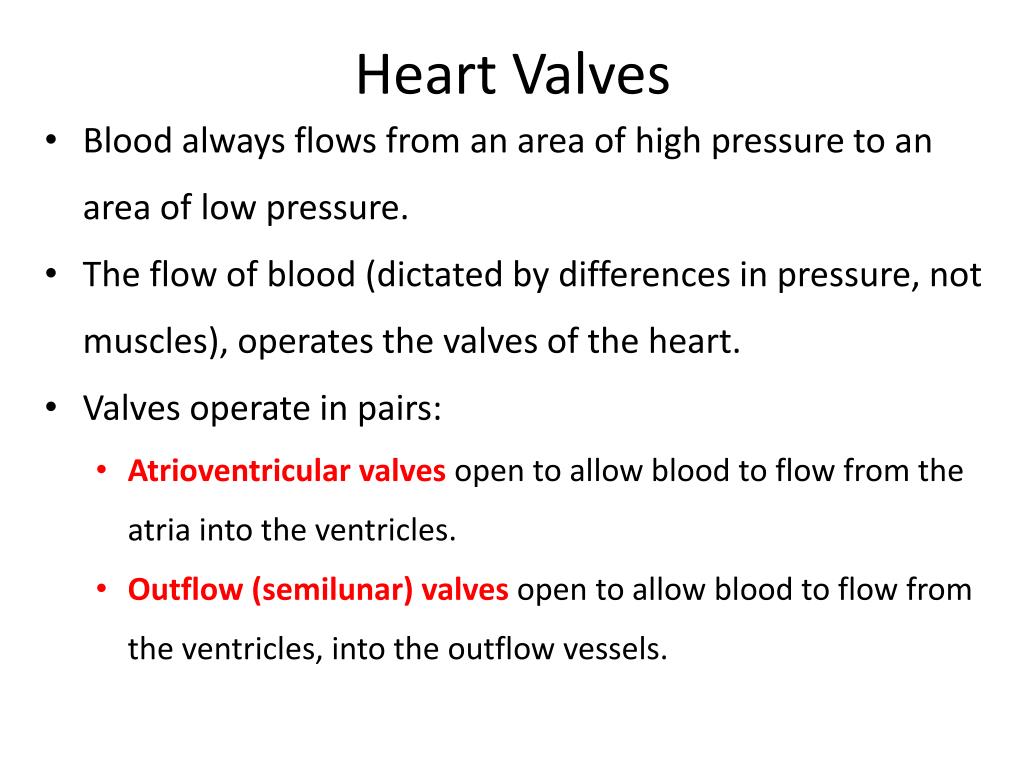 Heart Valves

• Blood always flows from an area of high pressure to an area of low pressure.
• The flow of blood (dictated by differences in pressure, not muscles), operates the valves of the heart.
• Valves operate in pairs:
 • Atrioventricular valves open to allow blood to flow from the atria into the ventricles.
 • Outflow (semilunar) valves open to allow blood to flow from the ventricles, into the outflow vessels.